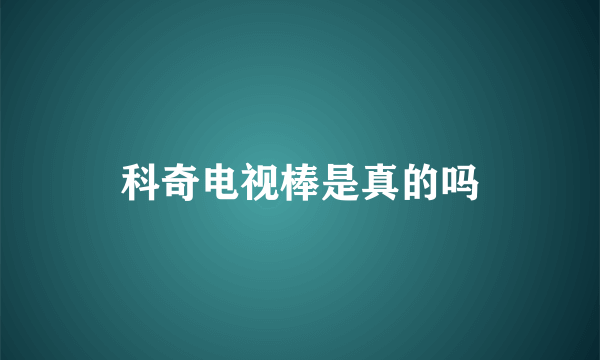 科奇电视棒是真的吗